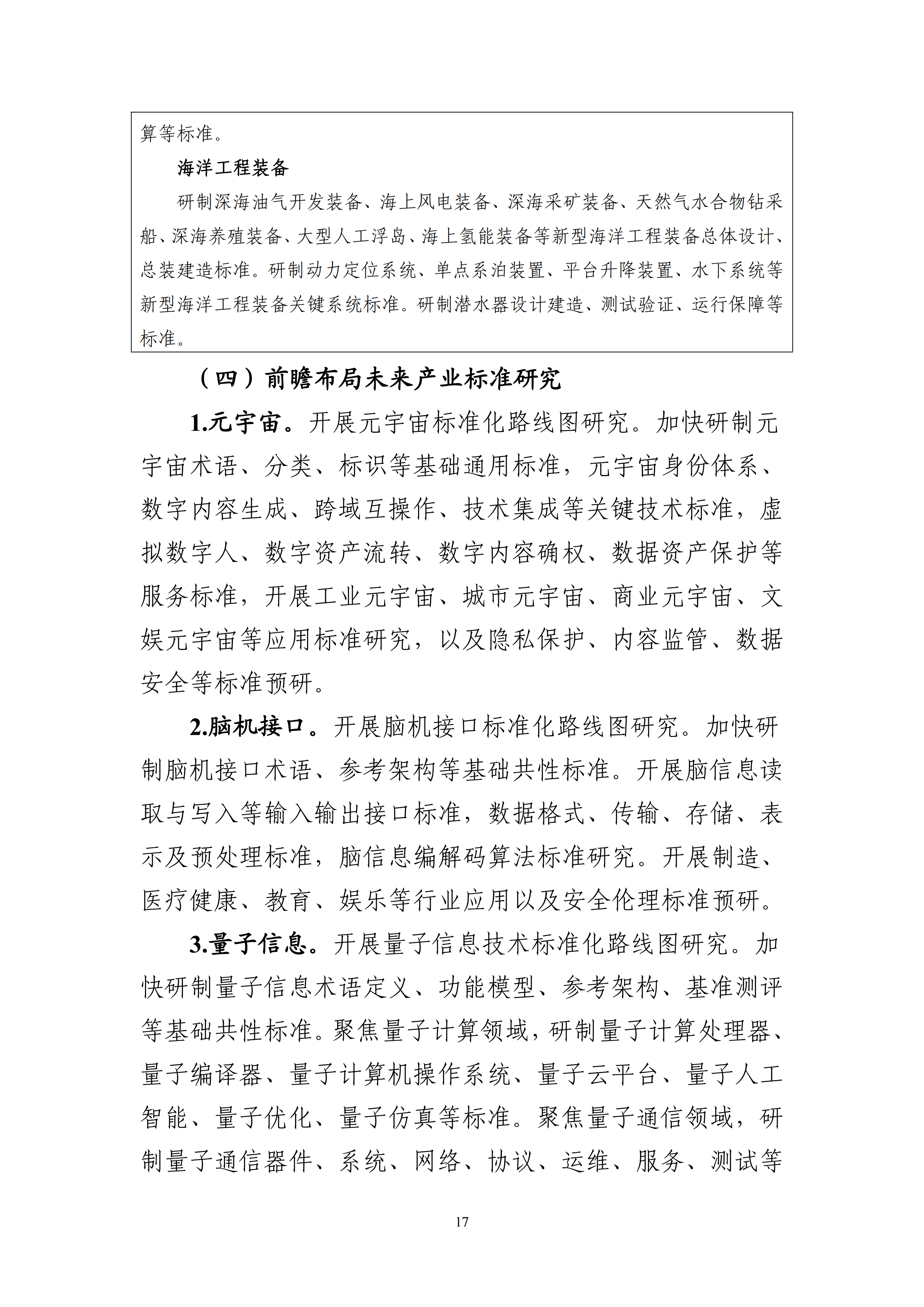 算等标准。

海洋工程装备

研制深海油气开发装备、海上风电装备、深海采矿装备、天然气水合物钻采船、深海养殖装备、大型人工浮岛、海上氢能装备等新型海洋工程装备总体设计、总装建造标准。研制动力定位系统、单点系泊装置、平台升降装置、水下系统等新型海洋工程装备关键系统标准。研制潜水器设计建造、测试验证、运行保障等标准。

（四）前瞻布局未来产业标准研究

1.元宇宙。开展元宇宙标准化路线图研究。加快研制元宇宙术语、分类、标识等基础通用标准，元宇宙身份体系、数字内容生成、跨域互操作、技术集成等关键技术标准，虚拟数字人、数字资产流转、数字内容确权、数据资产保护等服务标准，开展工业元宇宙、城市元宇宙、商业元宇宙、文娱元宇宙等应用标准研究，以及隐私保护、内容监管、数据安全等标准预研。

2.脑机接口。开展脑机接口标准化路线图研究。加快研制脑机接口术语、参考架构等基础共性标准。开展脑信息读取与写入等输入输出接口标准，数据格式、传输、存储、表示及预处理标准，脑信息编解码算法标准研究。开展制造、医疗健康、教育、娱乐等行业应用以及安全伦理标准预研。

3.量子信息。开展量子信息技术标准化路线图研究。加快研制量子信息术语定义、功能模型、参考架构、基准测评等基础共性标准。聚焦量子计算领域，研制量子计算处理器、量子编译器、量子计算机操作系统、量子云平台、量子人工智能、量子优化、量子仿真等标准。聚焦量子通信领域，研制量子通信器件、系统、网络、协议、运维、服务、测试等

17